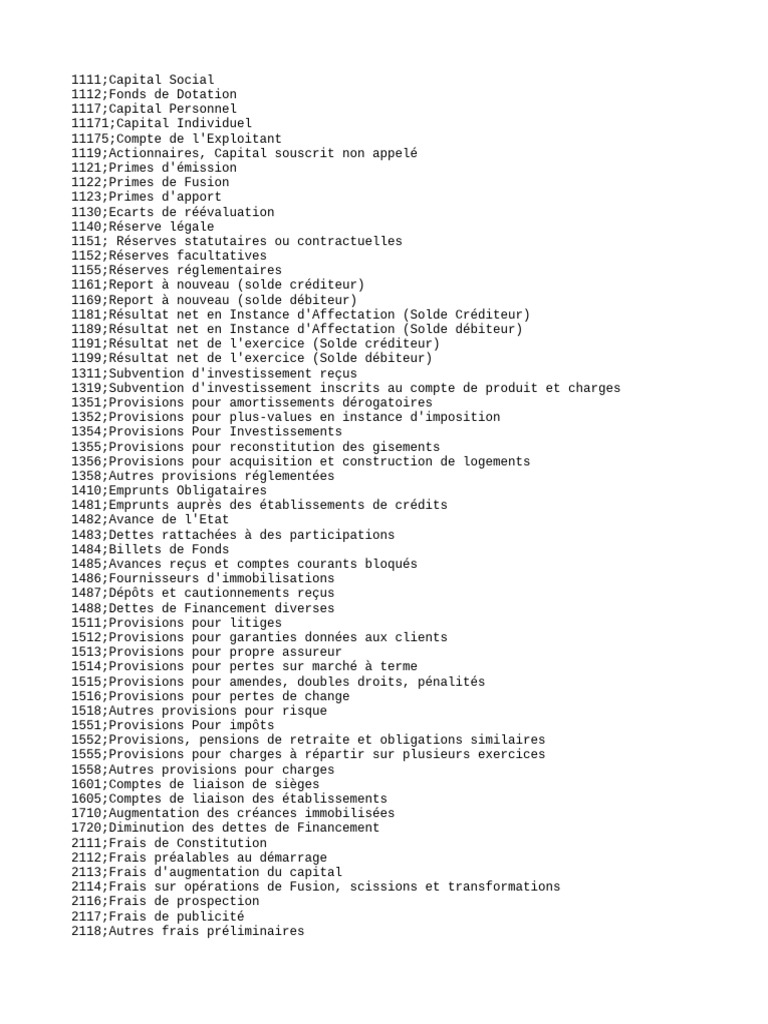 1111;Capital Social
1112;Fonds de Dotation
1117;Capital Personnel
11171;Capital Individuel
11175;Compte de l'Exploitant
1119;Actionnaires, Capital souscrit non appelé
1121;Primes d'émission
1122;Primes de Fusion
1123;Primes d'apport
1130;Ecarts de réévaluation
1140;Réserve légale
1151; Réserves statutaires ou contractuelles
1152;Réserves facultatives
1155;Réserves réglementaires
1161;Report à nouveau (solde créditeur)
1169;Report à nouveau (solde débiteur)
1181;Résultat net en Instance d'Affectation (Solde Créditeur)
1189;Résultat net en Instance d'Affectation (Solde débiteur)
1191;Résultat net de l'exercice (Solde créditeur)
1199;Résultat net de l'exercice (Solde débiteur)
1311;Subvention d'investissement reçus
1319;Subvention d'investissement inscrits au compte de produit et charges
1351;Provisions pour amortissements dérogatoires
1352;Provisions pour plus-values en instance d'imposition
1354;Provisions Pour Investissements
1355;Provisions pour reconstitution des gisements
1356;Provisions pour acquisition et construction de logements
1358;Autres provisions réglementées
1410;Emprunts Obligataires
1481;Emprunts auprès des établissements de crédits
1482;Avance de l'Etat
1483;Dettes rattachées à des participations
1484;Billets de Fonds
1485;Avances reçus et comptes courants bloqués
1486;Fournisseurs d'immobilisations
1487;Dépôts et cautionnements reçus
1488;Dettes de Financement diverses
1511;Provisions pour litiges
1512;Provisions pour garanties données aux clients
1513;Provisions pour propre assureur
1514;Provisions pour pertes sur marché à terme
1515;Provisions pour amendes, doubles droits, pénalités
1516;Provisions pour pertes de change
1518;Autres provisions pour risque
1551;Provisions Pour impôts
1552;Provisions, pensions de retraite et obligations similaires
1555;Provisions pour charges à répartir sur plusieurs exercices
1558;Autres provisions pour charges
1601;Comptes de liaison de sièges
1605;Comptes de liaison des établissements
1710;Augmentation des créances immobilisées
1720;Diminution des dettes de Financement
2111;Frais de Constitution
2112;Frais préalables au démarrage
2113;Frais d'augmentation du capital
2114;Frais sur opérations de Fusion, scissions et transformations
2116;Frais de prospection
2117;Frais de publicité
2118;Autres frais préliminaires